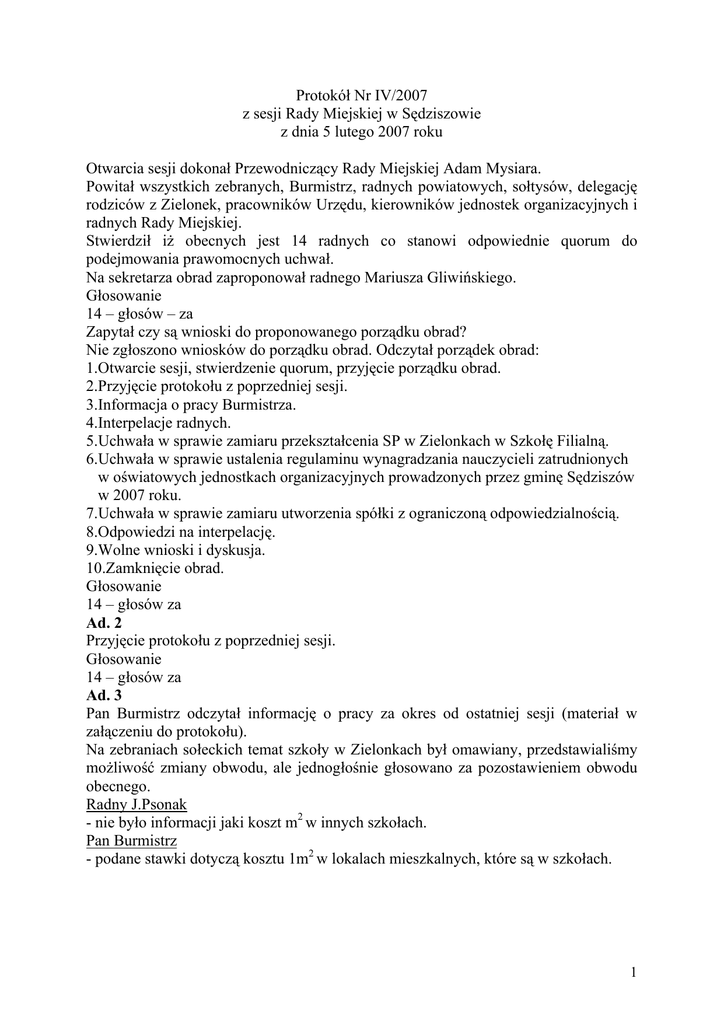 Protokół Nr IV/2007
z sesji Rady Miejskiej w Sędziszowie
z dnia 5 lutego 2007 roku

Otwarcia sesji dokonał Przewodniczący Rady Miejskiej Adam Mysiara.
Powitał wszystkich zebranych, Burmistrz, radnych powiatowych, sołtysów, delegację rodziców z Zielonek, pracowników Urzędu, kierowników jednostek organizacyjnych i radnych Rady Miejskiej.
Stwierdził iż obecnych jest 14 radnych co stanowi odpowiednie quorum do podejmowania prawomocnych uchwał.
Na sekretarza obrad zaproponował radnego Mariusza Gliwińskiego.
Głosowanie
14 – głosów – za
Zapytał czy są wnioski do proponowanego porządku obrad?
Nie zgłoszono wniosków do porządku obrad. Odczytał porządek obrad:
1.Otwarcie sesji, stwierdzenie quorum, przyjęcie porządku obrad.
2.Przyjęcie protokołu z poprzedniej sesji.
3.Informacja o pracy Burmistrza.
4.Interpelacje radnych.
5.Uchwała w sprawie zamiaru przekształcenia SP w Zielonkach w Szkołę Filialną.
6.Uchwała w sprawie ustalenia regulaminu wynagradzania nauczycieli zatrudnionych w oświatowych jednostkach organizacyjnych prowadzonych przez gminę Sędziszów w 2007 roku.
7.Uchwała w sprawie zamiaru utworzenia spółki z ograniczoną odpowiedzialnością.
8.Odpowiedzi na interpelację.
9.Wolne wnioski i dyskusja.
10.Zamknięcie obrad.
Głosowanie
14 – głosów za
Ad. 2
Przyjęcie protokołu z poprzedniej sesji.
Głosowanie
14 – głosów za
Ad. 3
Pan Burmistrz odczytał informację o pracy za okres od ostatniej sesji (materiał w załączeniu do protokołu).
Na zebraniach sołeckich temat szkoły w Zielonkach był omawiany, przedstawialiśmy możliwość zmiany obwodu, ale jednogłośnie głosowano za pozostawieniem obwodu obecnego.
Radny J.Psonak
- nie było informacji jaki koszt $m^2$ w innych szkołach.
Pan Burmistrz
- podane stawki dotyczą kosztu $1m^2$ w lokalach mieszkalnych, które są w szkołach.

1